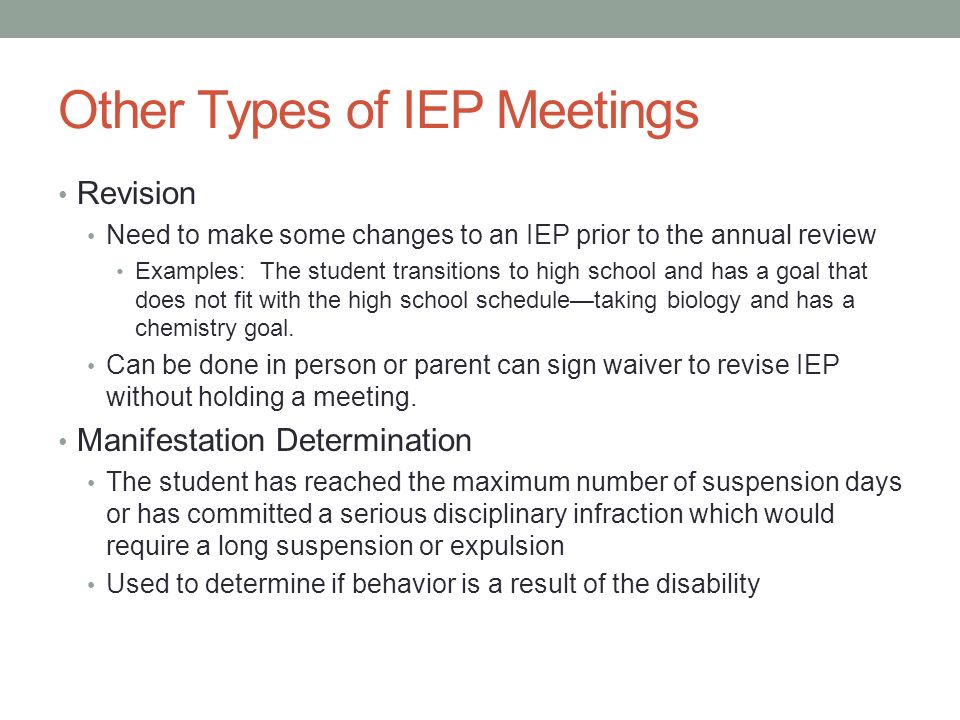 Other Types of IEP Meetings

• Revision
  • Need to make some changes to an IEP prior to the annual review
    • Examples: The student transitions to high school and has a goal that does not fit with the high school schedule—taking biology and has a chemistry goal.
  • Can be done in person or parent can sign waiver to revise IEP without holding a meeting.
• Manifestation Determination
  • The student has reached the maximum number of suspension days or has committed a serious disciplinary infraction which would require a long suspension or expulsion
  • Used to determine if behavior is a result of the disability